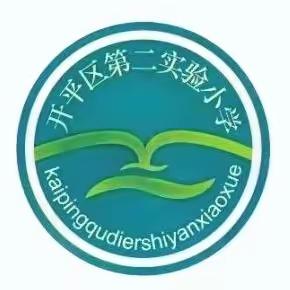 开平区第二实验小学

kaipingqudiershiyanxiaoxue